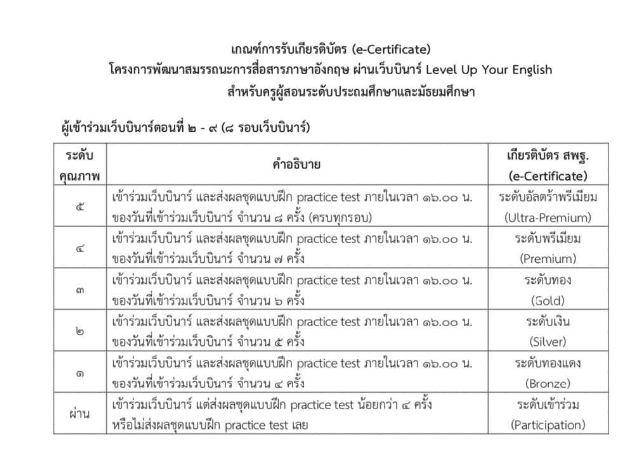 เกณฑ์การรับเกียรติบัตร (e-Certificate)
โครงการพัฒนาสมรรถนะการสื่อสารภาษาอังกฤษ ผ่านเว็บบินาร์ Level Up Your English
สำหรับครูผู้สอนระดับประถมศึกษาและมัธยมศึกษา

ผู้เข้าร่วมเว็บบินาร์ตอนที่ ๒ - ๙ (๘ รอบเว็บบินาร์)

| ระดับคุณภาพ | คำอธิบาย | เกียรติบัตร สพฐ. (e-Certificate) |
|---|---|---|
| ๕ | เข้าร่วมเว็บบินาร์ และส่งผลชุดแบบฝึก practice test ภายในเวลา ๑๖.๐๐ น. ของวันที่เข้าร่วมเว็บบินาร์ จำนวน ๘ ครั้ง (ครบทุกรอบ) | ระดับอัลตร้าพรีเมียม (Ultra-Premium) |
| ๔ | เข้าร่วมเว็บบินาร์ และส่งผลชุดแบบฝึก practice test ภายในเวลา ๑๖.๐๐ น. ของวันที่เข้าร่วมเว็บบินาร์ จำนวน ๗ ครั้ง | ระดับพรีเมียม (Premium) |
| ๓ | เข้าร่วมเว็บบินาร์ และส่งผลชุดแบบฝึก practice test ภายในเวลา ๑๖.๐๐ น. ของวันที่เข้าร่วมเว็บบินาร์ จำนวน ๖ ครั้ง | ระดับทอง (Gold) |
| ๒ | เข้าร่วมเว็บบินาร์ และส่งผลชุดแบบฝึก practice test ภายในเวลา ๑๖.๐๐ น. ของวันที่เข้าร่วมเว็บบินาร์ จำนวน ๕ ครั้ง | ระดับเงิน (Silver) |
| ๑ | เข้าร่วมเว็บบินาร์ และส่งผลชุดแบบฝึก practice test ภายในเวลา ๑๖.๐๐ น. ของวันที่เข้าร่วมเว็บบินาร์ จำนวน ๔ ครั้ง | ระดับทองแดง (Bronze) |
| ผ่าน | เข้าร่วมเว็บบินาร์ แต่ส่งผลชุดแบบฝึก practice test น้อยกว่า ๔ ครั้ง หรือไม่ส่งผลชุดแบบฝึก practice test เลย | ระดับเข้าร่วม (Participation) |